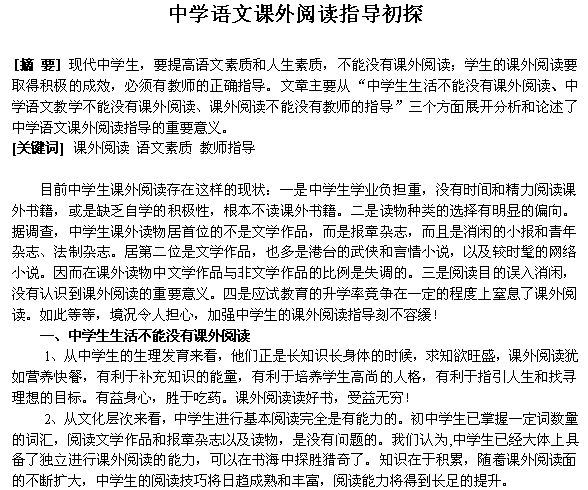 中学语文课外阅读指导初探

[摘 要] 现代中学生，要提高语文素质和人生素质，不能没有课外阅读；学生的课外阅读要取得积极的成效，必须有教师的正确指导。文章主要从“中学生生活不能没有课外阅读、中学语文教学不能没有课外阅读、课外阅读不能没有教师的指导”三个方面展开分析和论述了中学语文课外阅读指导的重要意义。
[关键词] 课外阅读 语文素质 教师指导

目前中学生课外阅读存在这样的现状：一是中学生学业负担重，没有时间和精力阅读课外书籍，或是缺乏自学的积极性，根本不读课外书籍。二是读物种类的选择有明显的偏向。据调查，中学生课外读物居首位的不是文学作品，而是报章杂志，而且是消闲的小报和青年杂志、法制杂志。居第二位是文学作品，也多是港台的武侠和言情小说，以及较时髦的网络小说。因而在课外读物中文学作品与非文学作品的比例是失调的。三是阅读目的误入消闲，没有认识到课外阅读的重要意义。四是应试教育的升学率竞争在一定的程度上窒息了课外阅读。如此等等，境况令人担心，加强中学生的课外阅读指导刻不容缓！

一、中学生生活不能没有课外阅读

1、从中学生的生理发育来看，他们正是长知识长身体的时候，求知欲旺盛，课外阅读犹如营养快餐，有利于补充知识的能量，有利于培养学生高尚的人格，有利于指引人生和找寻理想的目标。有益身心，胜于吃药。课外阅读读好书，受益无穷！

2、从文化层次来看，中学生进行基本阅读完全是有能力的。初中学生已掌握一定词数量的词汇，阅读文学作品和报章杂志以及读物，是没有问题的。我们认为,中学生已经大体上具备了独立进行课外阅读的能力，可以在书海中探胜猎奇了。知识在于积累，随着课外阅读面的不断扩大，中学生的阅读技巧将日趋成熟和丰富，阅读能力将得到长足的提升。